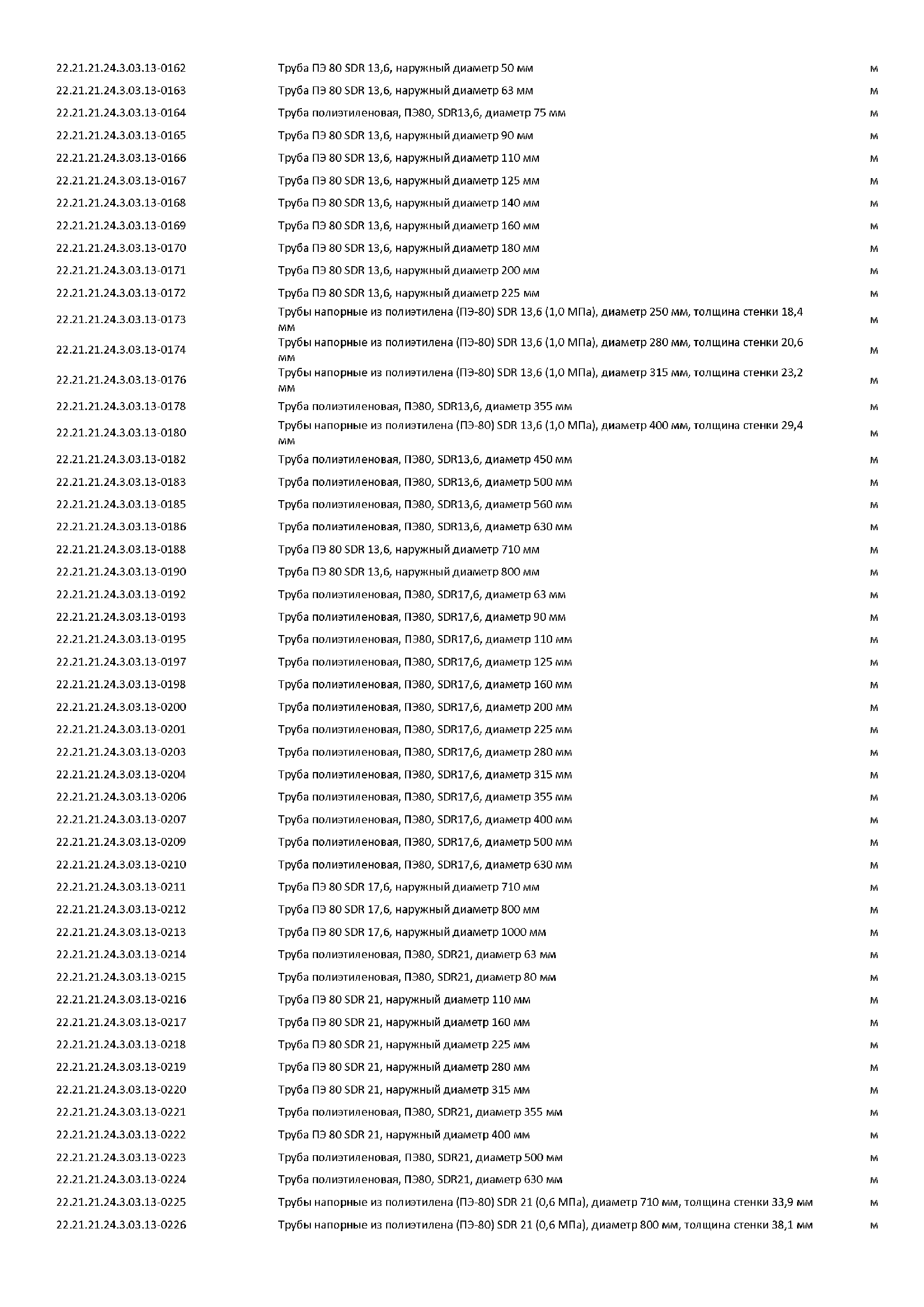 | | | |
|---|---|---|
| 22.21.21.24.3.03.13-0162 | Труба ПЭ 80 SDR 13,6, наружный диаметр 50 мм | м |
| 22.21.21.24.3.03.13-0163 | Труба ПЭ 80 SDR 13,6, наружный диаметр 63 мм | м |
| 22.21.21.24.3.03.13-0164 | Труба полиэтиленовая, ПЭ80, SDR13,6, диаметр 75 мм | м |
| 22.21.21.24.3.03.13-0165 | Труба ПЭ 80 SDR 13,6, наружный диаметр 90 мм | м |
| 22.21.21.24.3.03.13-0166 | Труба ПЭ 80 SDR 13,6, наружный диаметр 110 мм | м |
| 22.21.21.24.3.03.13-0167 | Труба ПЭ 80 SDR 13,6, наружный диаметр 125 мм | м |
| 22.21.21.24.3.03.13-0168 | Труба ПЭ 80 SDR 13,6, наружный диаметр 140 мм | м |
| 22.21.21.24.3.03.13-0169 | Труба ПЭ 80 SDR 13,6, наружный диаметр 160 мм | м |
| 22.21.21.24.3.03.13-0170 | Труба ПЭ 80 SDR 13,6, наружный диаметр 180 мм | м |
| 22.21.21.24.3.03.13-0171 | Труба ПЭ 80 SDR 13,6, наружный диаметр 200 мм | м |
| 22.21.21.24.3.03.13-0172 | Труба ПЭ 80 SDR 13,6, наружный диаметр 225 мм | м |
| 22.21.21.24.3.03.13-0173 | Трубы напорные из полиэтилена (ПЭ-80) SDR 13,6 (1,0 МПа), диаметр 250 мм, толщина стенки 18,4 мм | м |
| 22.21.21.24.3.03.13-0174 | Трубы напорные из полиэтилена (ПЭ-80) SDR 13,6 (1,0 МПа), диаметр 280 мм, толщина стенки 20,6 мм | м |
| 22.21.21.24.3.03.13-0176 | Трубы напорные из полиэтилена (ПЭ-80) SDR 13,6 (1,0 МПа), диаметр 315 мм, толщина стенки 23,2 мм | м |
| 22.21.21.24.3.03.13-0178 | Труба полиэтиленовая, ПЭ80, SDR13,6, диаметр 355 мм | м |
| 22.21.21.24.3.03.13-0180 | Трубы напорные из полиэтилена (ПЭ-80) SDR 13,6 (1,0 МПа), диаметр 400 мм, толщина стенки 29,4 мм | м |
| 22.21.21.24.3.03.13-0182 | Труба полиэтиленовая, ПЭ80, SDR13,6, диаметр 450 мм | м |
| 22.21.21.24.3.03.13-0183 | Труба полиэтиленовая, ПЭ80, SDR13,6, диаметр 500 мм | м |
| 22.21.21.24.3.03.13-0185 | Труба полиэтиленовая, ПЭ80, SDR13,6, диаметр 560 мм | м |
| 22.21.21.24.3.03.13-0186 | Труба полиэтиленовая, ПЭ80, SDR13,6, диаметр 630 мм | м |
| 22.21.21.24.3.03.13-0188 | Труба ПЭ 80 SDR 13,6, наружный диаметр 710 мм | м |
| 22.21.21.24.3.03.13-0190 | Труба ПЭ 80 SDR 13,6, наружный диаметр 800 мм | м |
| 22.21.21.24.3.03.13-0192 | Труба полиэтиленовая, ПЭ80, SDR17,6, диаметр 63 мм | м |
| 22.21.21.24.3.03.13-0193 | Труба полиэтиленовая, ПЭ80, SDR17,6, диаметр 90 мм | м |
| 22.21.21.24.3.03.13-0195 | Труба полиэтиленовая, ПЭ80, SDR17,6, диаметр 110 мм | м |
| 22.21.21.24.3.03.13-0197 | Труба полиэтиленовая, ПЭ80, SDR17,6, диаметр 125 мм | м |
| 22.21.21.24.3.03.13-0198 | Труба полиэтиленовая, ПЭ80, SDR17,6, диаметр 160 мм | м |
| 22.21.21.24.3.03.13-0200 | Труба полиэтиленовая, ПЭ80, SDR17,6, диаметр 200 мм | м |
| 22.21.21.24.3.03.13-0201 | Труба полиэтиленовая, ПЭ80, SDR17,6, диаметр 225 мм | м |
| 22.21.21.24.3.03.13-0203 | Труба полиэтиленовая, ПЭ80, SDR17,6, диаметр 280 мм | м |
| 22.21.21.24.3.03.13-0204 | Труба полиэтиленовая, ПЭ80, SDR17,6, диаметр 315 мм | м |
| 22.21.21.24.3.03.13-0206 | Труба полиэтиленовая, ПЭ80, SDR17,6, диаметр 355 мм | м |
| 22.21.21.24.3.03.13-0207 | Труба полиэтиленовая, ПЭ80, SDR17,6, диаметр 400 мм | м |
| 22.21.21.24.3.03.13-0209 | Труба полиэтиленовая, ПЭ80, SDR17,6, диаметр 500 мм | м |
| 22.21.21.24.3.03.13-0210 | Труба полиэтиленовая, ПЭ80, SDR17,6, диаметр 630 мм | м |
| 22.21.21.24.3.03.13-0211 | Труба ПЭ 80 SDR 17,6, наружный диаметр 710 мм | м |
| 22.21.21.24.3.03.13-0212 | Труба ПЭ 80 SDR 17,6, наружный диаметр 800 мм | м |
| 22.21.21.24.3.03.13-0213 | Труба ПЭ 80 SDR 17,6, наружный диаметр 1000 мм | м |
| 22.21.21.24.3.03.13-0214 | Труба полиэтиленовая, ПЭ80, SDR21, диаметр 63 мм | м |
| 22.21.21.24.3.03.13-0215 | Труба полиэтиленовая, ПЭ80, SDR21, диаметр 80 мм | м |
| 22.21.21.24.3.03.13-0216 | Труба ПЭ 80 SDR 21, наружный диаметр 110 мм | м |
| 22.21.21.24.3.03.13-0217 | Труба ПЭ 80 SDR 21, наружный диаметр 160 мм | м |
| 22.21.21.24.3.03.13-0218 | Труба ПЭ 80 SDR 21, наружный диаметр 225 мм | м |
| 22.21.21.24.3.03.13-0219 | Труба ПЭ 80 SDR 21, наружный диаметр 280 мм | м |
| 22.21.21.24.3.03.13-0220 | Труба ПЭ 80 SDR 21, наружный диаметр 315 мм | м |
| 22.21.21.24.3.03.13-0221 | Труба полиэтиленовая, ПЭ80, SDR21, диаметр 355 мм | м |
| 22.21.21.24.3.03.13-0222 | Труба ПЭ 80 SDR 21, наружный диаметр 400 мм | м |
| 22.21.21.24.3.03.13-0223 | Труба полиэтиленовая, ПЭ80, SDR21, диаметр 500 мм | м |
| 22.21.21.24.3.03.13-0224 | Труба полиэтиленовая, ПЭ80, SDR21, диаметр 630 мм | м |
| 22.21.21.24.3.03.13-0225 | Трубы напорные из полиэтилена (ПЭ-80) SDR 21 (0,6 МПа), диаметр 710 мм, толщина стенки 33,9 мм | м |
| 22.21.21.24.3.03.13-0226 | Трубы напорные из полиэтилена (ПЭ-80) SDR 21 (0,6 МПа), диаметр 800 мм, толщина стенки 38,1 мм | м |